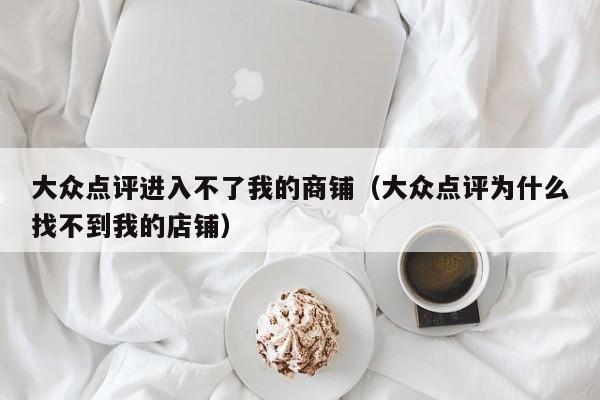 大众点评进入不了我的商铺（大众点评为什么找不到我的店铺）